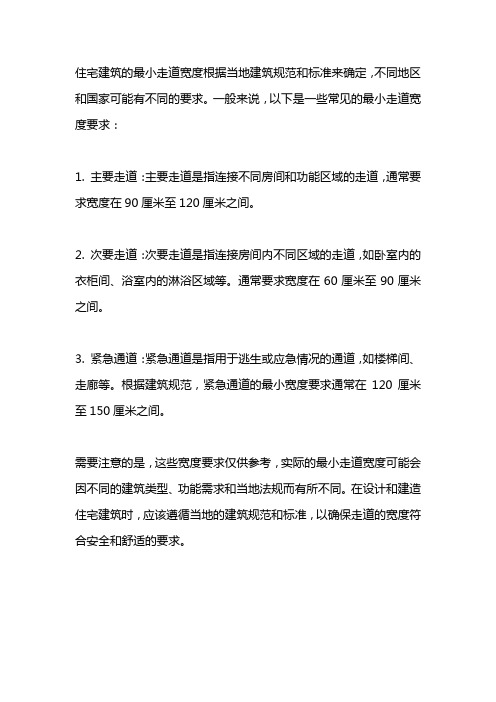 住宅建筑的最小走道宽度根据当地建筑规范和标准来确定，不同地区和国家可能有不同的要求。一般来说，以下是一些常见的最小走道宽度要求：

1. 主要走道：主要走道是指连接不同房间和功能区域的走道，通常要求宽度在 90 厘米至 120 厘米之间。

2. 次要走道：次要走道是指连接房间内不同区域的走道，如卧室内的衣柜间、浴室内的淋浴区域等。通常要求宽度在 60 厘米至 90 厘米之间。

3. 紧急通道：紧急通道是指用于逃生或应急情况的通道，如楼梯间、走廊等。根据建筑规范，紧急通道的最小宽度要求通常在 120 厘米至 150 厘米之间。

需要注意的是，这些宽度要求仅供参考，实际的最小走道宽度可能会因不同的建筑类型、功能需求和当地法规而有所不同。在设计和建造住宅建筑时，应该遵循当地的建筑规范和标准，以确保走道的宽度符合安全和舒适的要求。